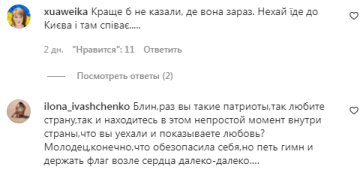 xuaweika Краще б не казали, де вона зараз. Нехай їде до Києва і там співає.....

2 дн. "Нравится": 11 Ответить

Посмотреть ответы (2)

ilona_ivashchenko Блин,раз вы такие патриоты,так любите страну,так и находитесь в этом непростой момент внутри страны,что вы уехали и показываете любовь? Молодец,конечно,что обезопасила себя,но петь гимн и держать флаг возле сердца далеко-далеко....